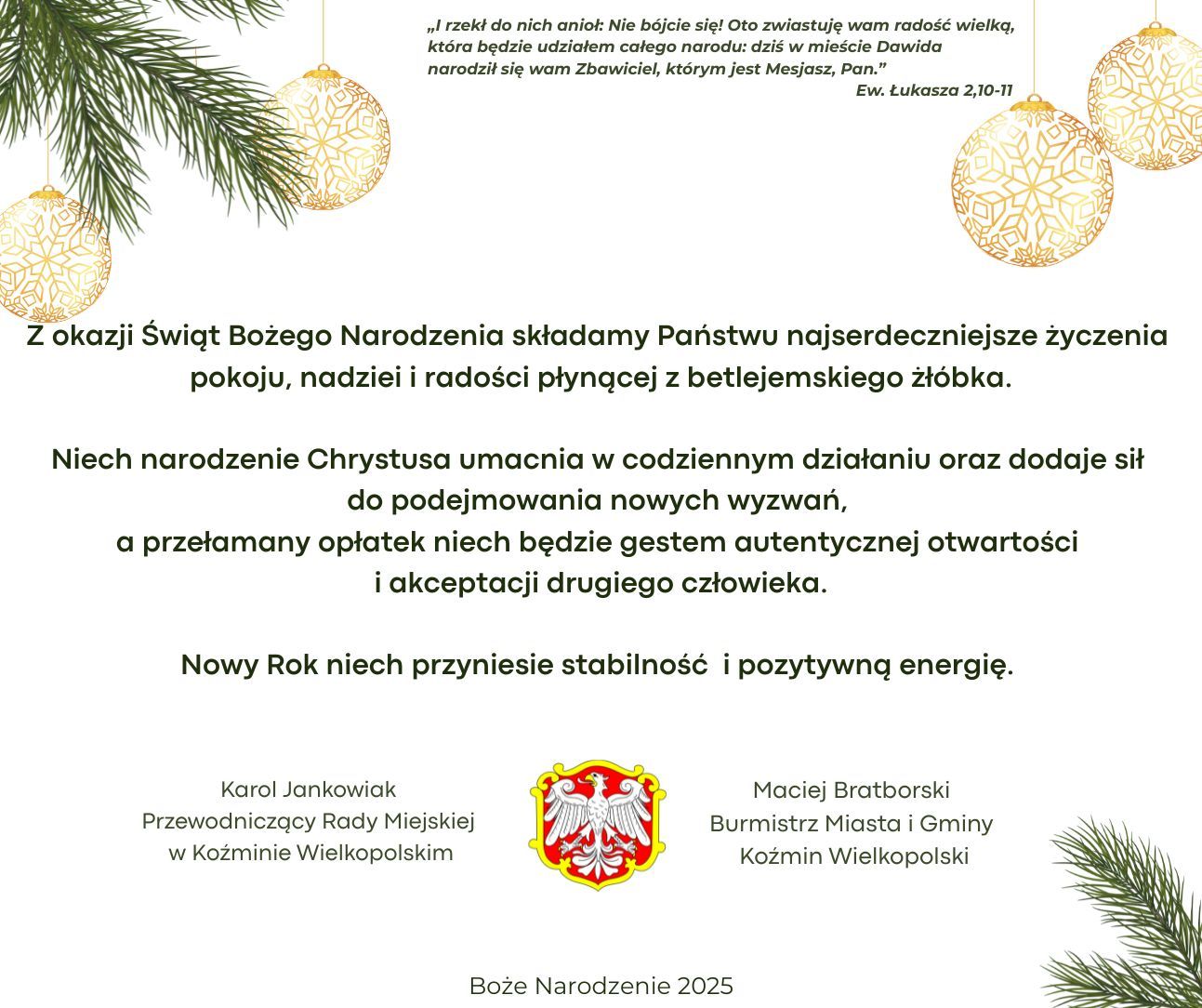 „I rzekł do nich anioł: Nie bójcie się! Oto zwiastuję wam radość wielką, która będzie udziałem całego narodu: dziś w mieście Dawida narodził się wam Zbawiciel, którym jest Mesjasz, Pan.”
Ew. Łukasza 2,10-11

Z okazji Świąt Bożego Narodzenia składamy Państwu najserdeczniejsze życzenia pokoju, nadziei i radości płynącej z betlejemskiego żłóbka.

Niech narodzenie Chrystusa umacnia w codziennym działaniu oraz dodaje sił do podejmowania nowych wyzwań, a przełamany opłatek niech będzie gestem autentycznej otwartości i akceptacji drugiego człowieka.

Nowy Rok niech przyniesie stabilność i pozytywną energię.

Karol Jankowiak
Przewodniczący Rady Miejskiej
w Koźminie Wielkopolskim

Maciej Bratborski
Burmistrz Miasta i Gminy
Koźmin Wielkopolski

Boże Narodzenie 2025